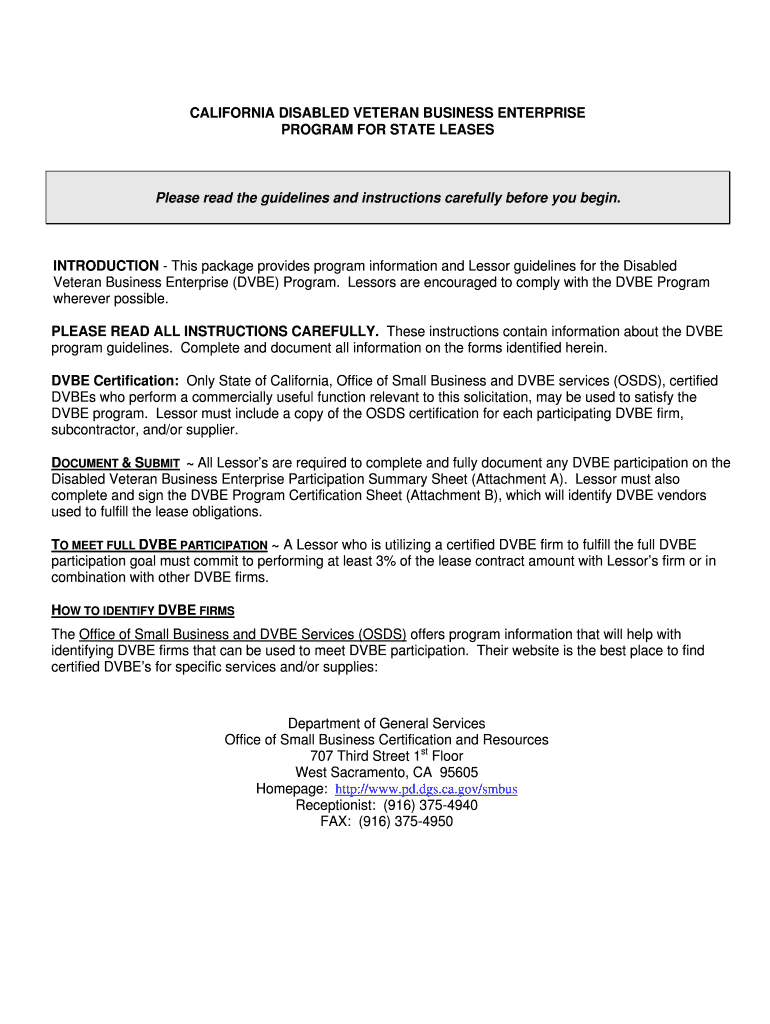 CALIFORNIA DISABLED VETERAN BUSINESS ENTERPRISE
PROGRAM FOR STATE LEASES

Please read the guidelines and instructions carefully before you begin.

INTRODUCTION - This package provides program information and Lessor guidelines for the Disabled Veteran Business Enterprise (DVBE) Program. Lessors are encouraged to comply with the DVBE Program wherever possible.

PLEASE READ ALL INSTRUCTIONS CAREFULLY. These instructions contain information about the DVBE program guidelines. Complete and document all information on the forms identified herein.

DVBE Certification: Only State of California, Office of Small Business and DVBE services (OSDS), certified DVBEs who perform a commercially useful function relevant to this solicitation, may be used to satisfy the DVBE program. Lessor must include a copy of the OSDS certification for each participating DVBE firm, subcontractor, and/or supplier.

DOCUMENT & SUBMIT ~ All Lessor's are required to complete and fully document any DVBE participation on the Disabled Veteran Business Enterprise Participation Summary Sheet (Attachment A). Lessor must also complete and sign the DVBE Program Certification Sheet (Attachment B), which will identify DVBE vendors used to fulfill the lease obligations.

TO MEET FULL DVBE PARTICIPATION ~ A Lessor who is utilizing a certified DVBE firm to fulfill the full DVBE participation goal must commit to performing at least 3% of the lease contract amount with Lessor's firm or in combination with other DVBE firms.

HOW TO IDENTIFY DVBE FIRMS

The Office of Small Business and DVBE Services (OSDS) offers program information that will help with identifying DVBE firms that can be used to meet DVBE participation. Their website is the best place to find certified DVBE's for specific services and/or supplies:

Department of General Services
Office of Small Business Certification and Resources
707 Third Street 1$^{st}$ Floor
West Sacramento, CA 95605
Homepage: http://www.pd.dgs.ca.gov/smbus
Receptionist: (916) 375-4940
FAX: (916) 375-4950